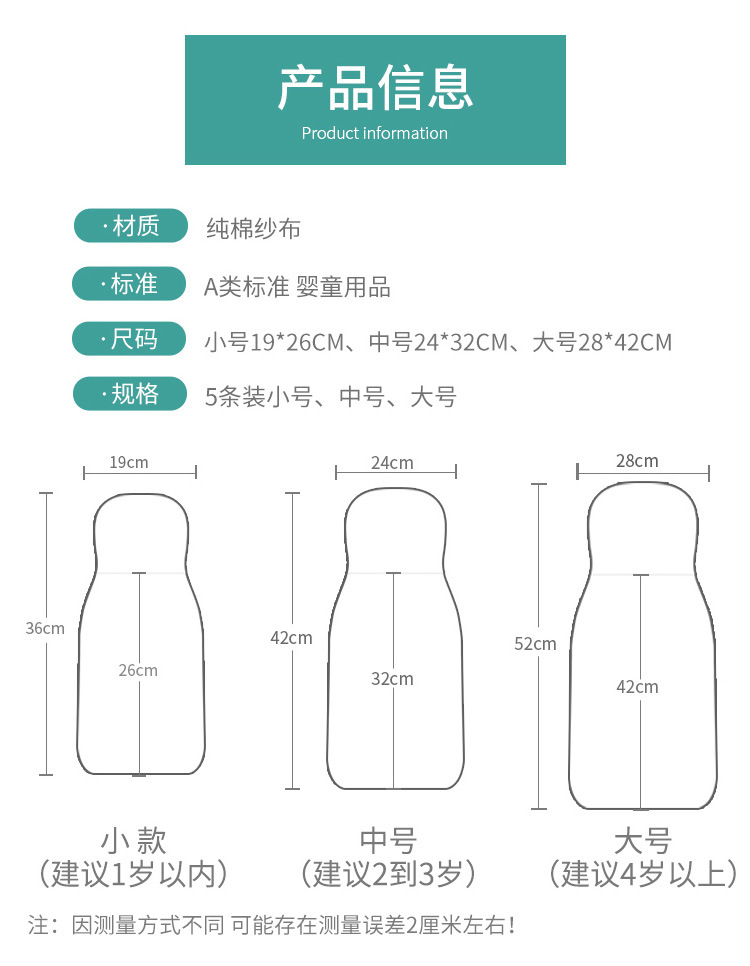 产品信息
Product information

· 材质 纯棉纱布

· 标准 A类标准 婴童用品

· 尺码 小号19*26CM、中号24*32CM、大号28*42CM

· 规格 5条装小号、中号、大号

19cm
36cm
26cm
小 款
（建议1岁以内）

24cm
42cm
32cm
中号
（建议2到3岁）

28cm
52cm
42cm
大号
（建议4岁以上）

注：因测量方式不同 可能存在测量误差2厘米左右！